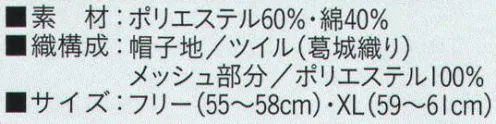 ■素　材：ポリエステル60%・綿40%
■織構成：帽子地／ツイル(葛城織り)
メッシュ部分／ポリエステル100%
■サイズ：フリー(55～58cm)・XL(59～61cm)